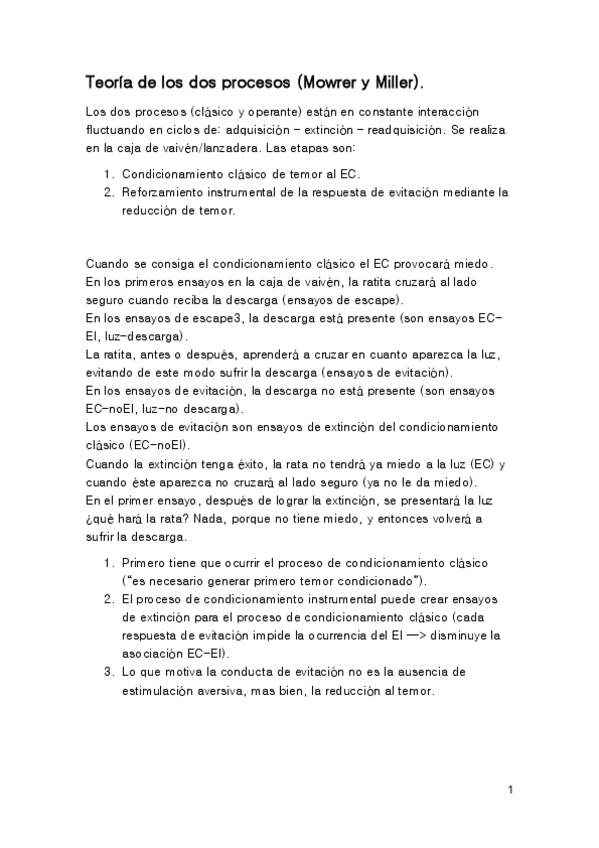 Teoría de los dos procesos (Mowrer y Miller).

Los dos procesos (clásico y operante) están en constante interacción fluctuando en ciclos de: adquisición – extinción – readquisición. Se realiza en la caja de vaivén/lanzadera. Las etapas son:

1. Condicionamiento clásico de temor al EC.
2. Reforzamiento instrumental de la respuesta de evitación mediante la reducción de temor.

Cuando se consiga el condicionamiento clásico el EC provocará miedo. En los primeros ensayos en la caja de vaivén, la ratita cruzará al lado seguro cuando reciba la descarga (ensayos de escape).
En los ensayos de escape3, la descarga está presente (son ensayos EC-EI, luz-descarga).
La ratita, antes o después, aprenderá a cruzar en cuanto aparezca la luz, evitando de este modo sufrir la descarga (ensayos de evitación).
En los ensayos de evitación, la descarga no está presente (son ensayos EC-noEI, luz-no descarga).
Los ensayos de evitación son ensayos de extinción del condicionamiento clásico (EC-noEI).
Cuando la extinción tenga éxito, la rata no tendrá ya miedo a la luz (EC) y cuando éste aparezca no cruzará al lado seguro (ya no le da miedo).
En el primer ensayo, después de lograr la extinción, se presentará la luz ¿qué hará la rata? Nada, porque no tiene miedo, y entonces volverá a sufrir la descarga.

1. Primero tiene que ocurrir el proceso de condicionamiento clásico ("es necesario generar primero temor condicionado").
2. El proceso de condicionamiento instrumental puede crear ensayos de extinción para el proceso de condicionamiento clásico (cada respuesta de evitación impide la ocurrencia del EI —> disminuye la asociación EC-EI).
3. Lo que motiva la conducta de evitación no es la ausencia de estimulación aversiva, mas bien, la reducción al temor.

1